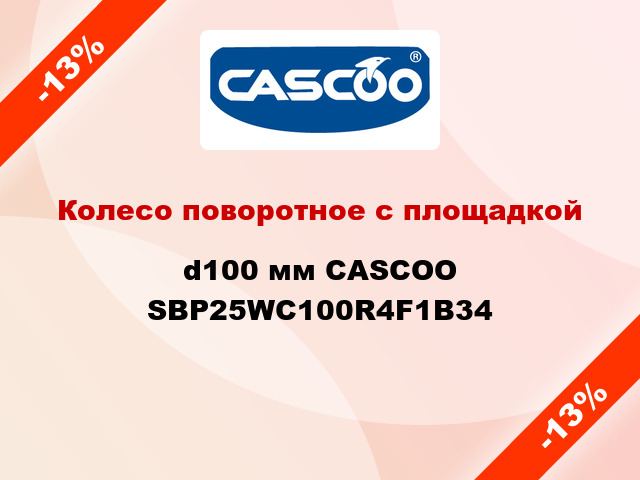 -13%

CASCOO®

Колесо поворотное с площадкой

d100 мм CASCOO SBP25WC100R4F1B34

-13%